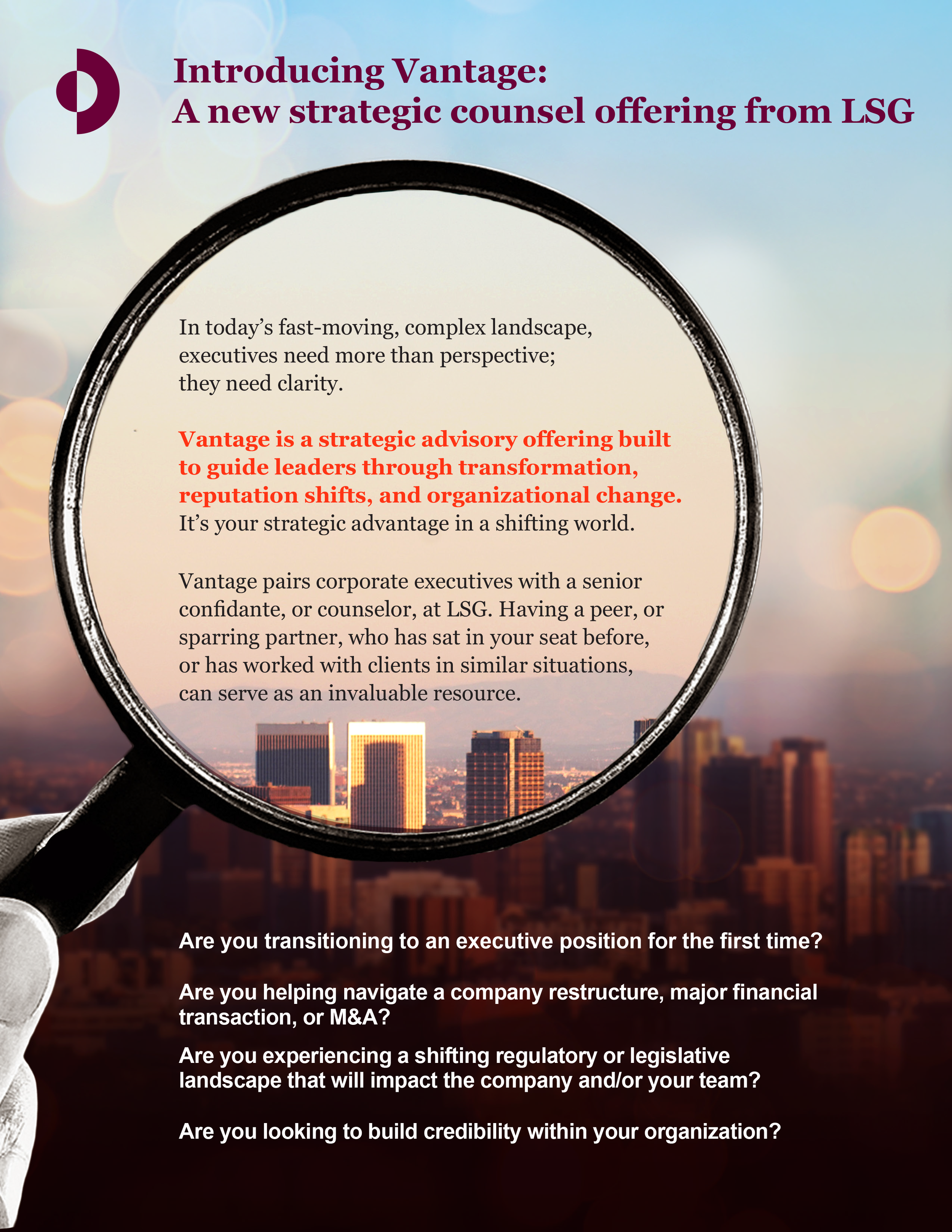 Introducing Vantage:
A new strategic counsel offering from LSG

In today’s fast-moving, complex landscape, executives need more than perspective; they need clarity.

Vantage is a strategic advisory offering built to guide leaders through transformation, reputation shifts, and organizational change. It’s your strategic advantage in a shifting world.

Vantage pairs corporate executives with a senior confidante, or counselor, at LSG. Having a peer, or sparring partner, who has sat in your seat before, or has worked with clients in similar situations, can serve as an invaluable resource.

Are you transitioning to an executive position for the first time?

Are you helping navigate a company restructure, major financial transaction, or M&A?

Are you experiencing a shifting regulatory or legislative landscape that will impact the company and/or your team?

Are you looking to build credibility within your organization?